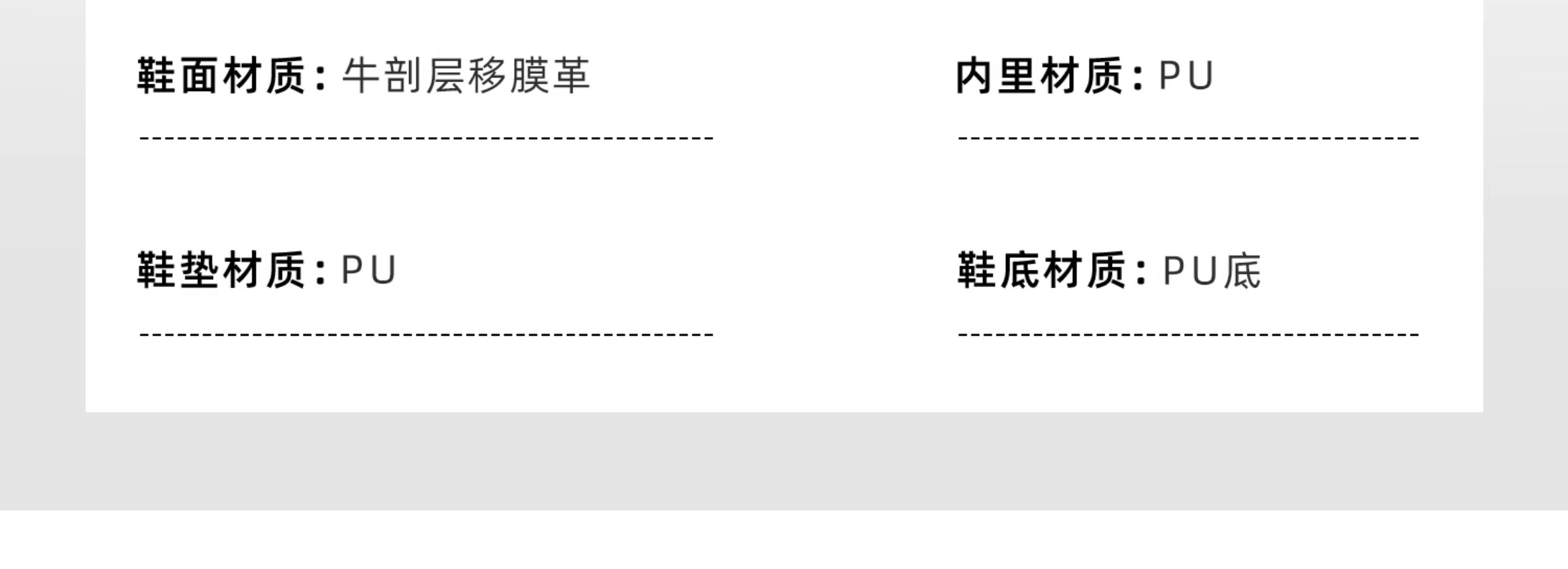 鞋面材质：牛剖层移膜革

内里材质：PU

鞋垫材质：PU

鞋底材质：PU底